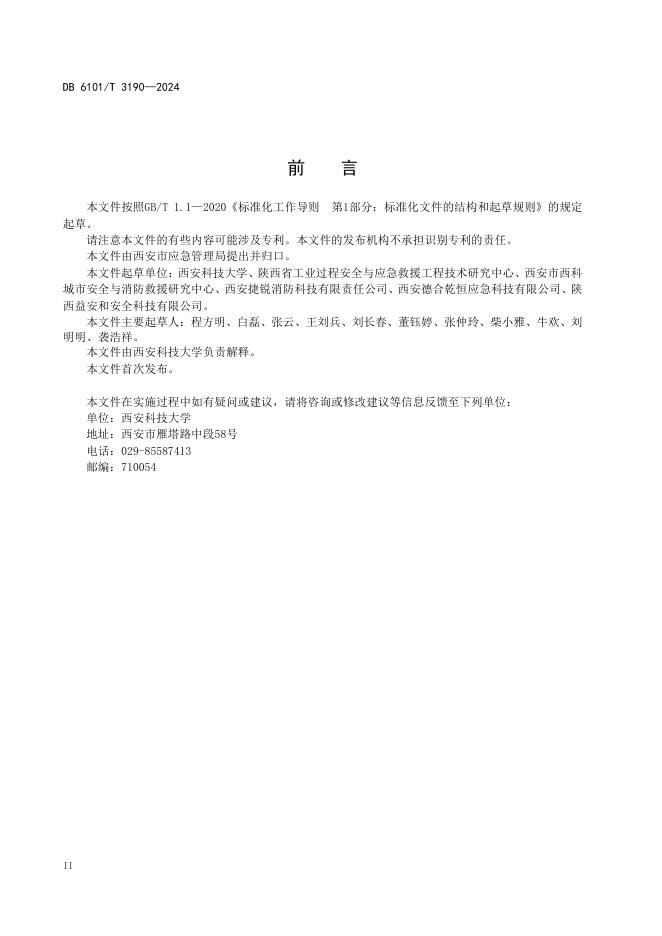 DB 6101/T 3190—2024

前　言

本文件按照GB/T 1.1—2020《标准化工作导则　第1部分：标准化文件的结构和起草规则》的规定起草。

请注意本文件的有些内容可能涉及专利。本文件的发布机构不承担识别专利的责任。

本文件由西安市应急管理局提出并归口。

本文件起草单位：西安科技大学、陕西省工业过程安全与应急救援工程技术研究中心、西安市西科城市安全与消防救援研究中心、西安捷锐消防科技有限责任公司、西安德合乾恒应急科技有限公司、陕西益安和安全科技有限公司。

本文件主要起草人：程方明、白磊、张云、王刘兵、刘长春、董钰婷、张仲玲、柴小雅、牛欢、刘明明、袭浩祥。

本文件由西安科技大学负责解释。

本文件首次发布。

本文件在实施过程中如有疑问或建议，请将咨询或修改建议等信息反馈至下列单位：

单位：西安科技大学

地址：西安市雁塔路中段58号

电话：029-85587413

邮编：710054

II